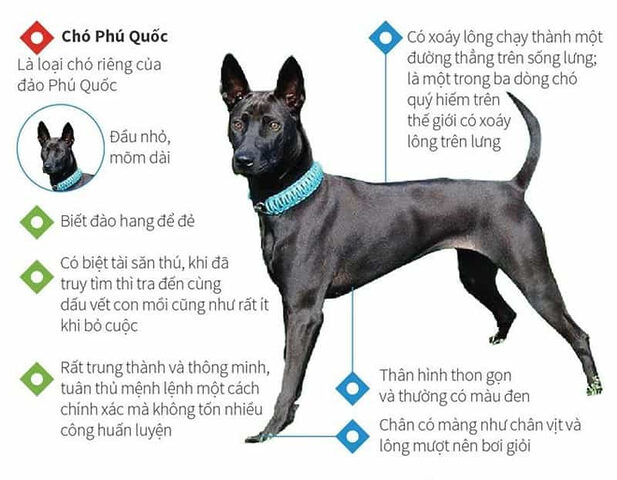 Chó Phú Quốc
Là loại chó riêng của đảo Phú Quốc

Đầu nhỏ, mõm dài

Biết đào hang để đẻ

Có biệt tài săn thú, khi đã truy tìm thì tra đến cùng dấu vết con mồi cũng như rất ít khi bỏ cuộc

Rất trung thành và thông minh, tuân thủ mệnh lệnh một cách chính xác mà không tốn nhiều công huấn luyện

Có xoáy lông chạy thành một đường thẳng trên sống lưng; là một trong ba dòng chó quý hiếm trên thế giới có xoáy lông trên lưng

Thân hình thon gọn và thường có màu đen

Chân có màng như chân vịt và lông mượt nên bơi giỏi